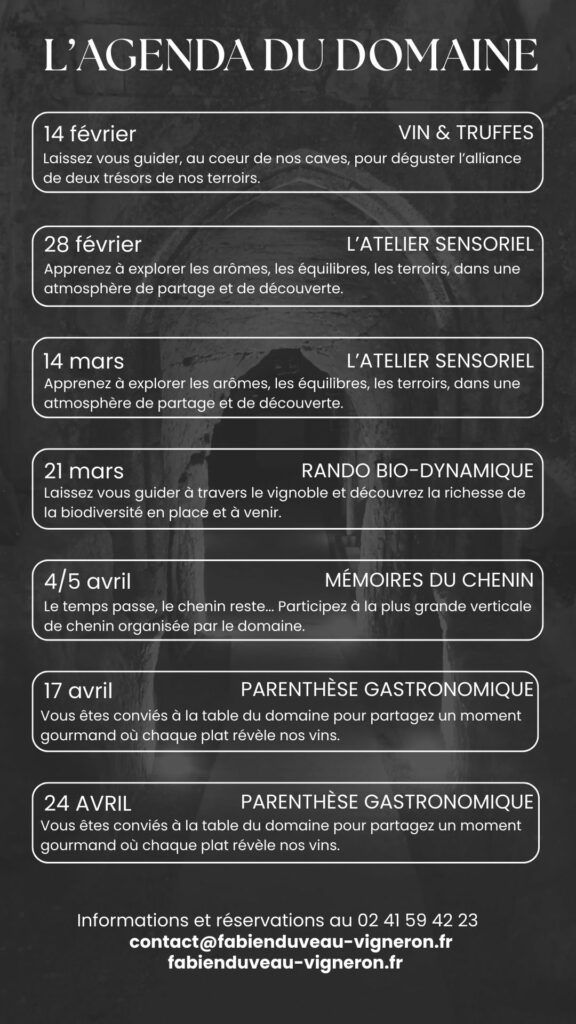 L'AGENDA DU DOMAINE

14 février VIN & TRUFFES
Laissez vous guider, au coeur de nos caves, pour déguster l'alliance de deux trésors de nos terroirs.

28 février L'ATELIER SENSORIEL
Apprenez à explorer les arômes, les équilibres, les terroirs, dans une atmosphère de partage et de découverte.

14 mars L'ATELIER SENSORIEL
Apprenez à explorer les arômes, les équilibres, les terroirs, dans une atmosphère de partage et de découverte.

21 mars RANDO BIO-DYNAMIQUE
Laissez vous guider à travers le vignoble et découvrez la richesse de la biodiversité en place et à venir.

4/5 avril MÉMOIRES DU CHENIN
Le temps passe, le chenin reste... Participez à la plus grande verticale de chenin organisée par le domaine.

17 avril PARENTHÈSE GASTRONOMIQUE
Vous êtes conviés à la table du domaine pour partagez un moment gourmand où chaque plat révèle nos vins.

24 AVRIL PARENTHÈSE GASTRONOMIQUE
Vous êtes conviés à la table du domaine pour partagez un moment gourmand où chaque plat révèle nos vins.

Informations et réservations au 02 41 59 42 23
contact@fabienduveau-vigneron.fr
fabienduveau-vigneron.fr